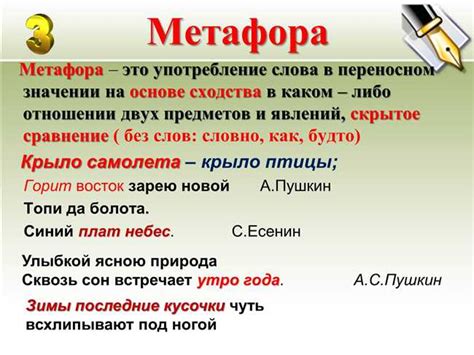 3 Метафора

Метафора – это употребление слова в переносном значении на основе сходства в каком – либо отношении двух предметов и явлений, скрытое сравнение ( без слов: словно, как, будто)

Крыло самолета – крыло птицы;

Горит восток зарею новой А.Пушкин

Топи да болота.

Синий плат небес. С.Есенин

Улыбкой ясною природа
Сквозь сон встречает утро года. А.С.Пушкин

Зимы последние кусочки чуть всхлипывают под ногой